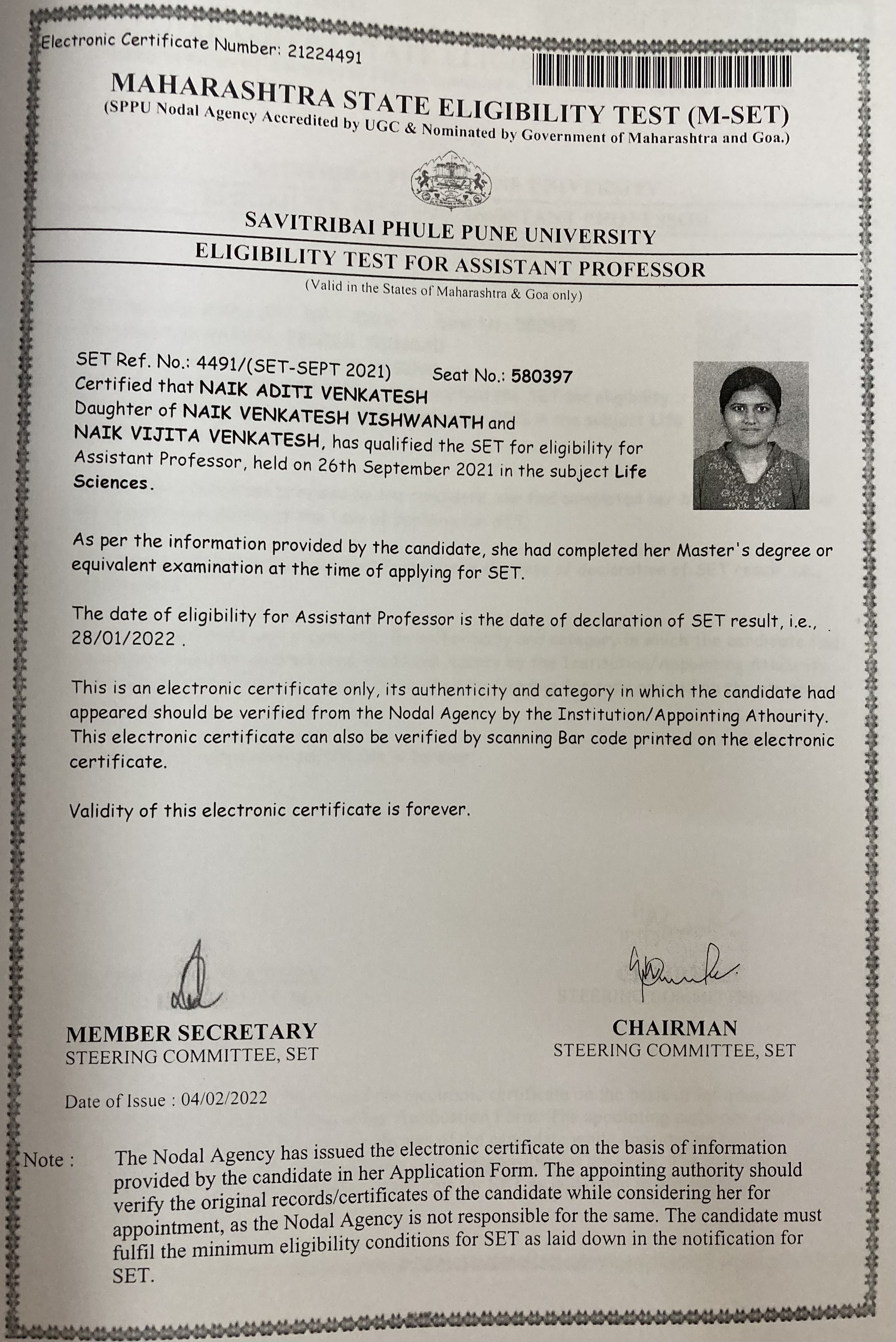 Electronic Certificate Number: 21224491

MAHARASHTRA STATE ELIGIBILITY TEST (M-SET)
(SPPU Nodal Agency Accredited by UGC & Nominated by Government of Maharashtra and Goa.)

SAVITRIBAI PHULE PUNE UNIVERSITY
ELIGIBILITY TEST FOR ASSISTANT PROFESSOR
(Valid in the States of Maharashtra & Goa only)

SET Ref. No.: 4491/(SET-SEPT 2021) Seat No.: 580397
Certified that NAIK ADITI VENKATESH Daughter of NAIK VENKATESH VISHWANATH and NAIK VIJITA VENKATESH, has qualified the SET for eligibility for Assistant Professor, held on 26th September 2021 in the subject Life Sciences.

As per the information provided by the candidate, she had completed her Master's degree or equivalent examination at the time of applying for SET.

The date of eligibility for Assistant Professor is the date of declaration of SET result, i.e., 28/01/2022 .

This is an electronic certificate only, its authenticity and category in which the candidate had appeared should be verified from the Nodal Agency by the Institution/Appointing Athourity. This electronic certificate can also be verified by scanning Bar code printed on the electronic certificate.

Validity of this electronic certificate is forever.

MEMBER SECRETARY
STEERING COMMITTEE, SET

CHAIRMAN
STEERING COMMITTEE, SET

Date of Issue : 04/02/2022

Note : The Nodal Agency has issued the electronic certificate on the basis of information provided by the candidate in her Application Form. The appointing authority should verify the original records/certificates of the candidate while considering her for appointment, as the Nodal Agency is not responsible for the same. The candidate must fulfil the minimum eligibility conditions for SET as laid down in the notification for SET.